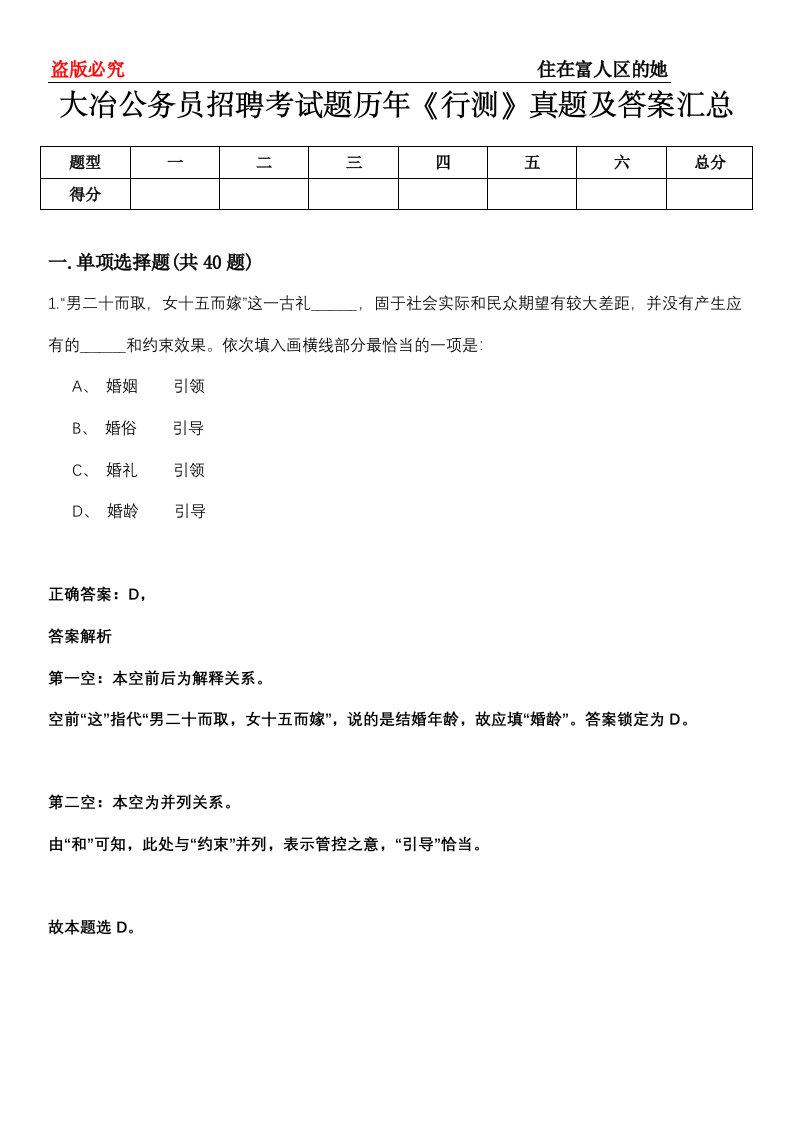 盗版必究　　住在富人区的她

大冶公务员招聘考试题历年《行测》真题及答案汇总

| 题型 | 一 | 二 | 三 | 四 | 五 | 六 | 总分 |
|---|---|---|---|---|---|---|---|
| 得分 |  |  |  |  |  |  |  |

一. 单项选择题(共 40 题)

1.“男二十而取，女十五而嫁”这一古礼______，固于社会实际和民众期望有较大差距，并没有产生应有的______和约束效果。依次填入画横线部分最恰当的一项是:

A、 婚姻　　引领

B、 婚俗　　引导

C、 婚礼　　引领

D、 婚龄　　引导

正确答案：D，

答案解析

第一空：本空前后为解释关系。

空前“这”指代“男二十而取，女十五而嫁”，说的是结婚年龄，故应填“婚龄”。答案锁定为 D。

第二空：本空为并列关系。

由“和”可知，此处与“约束”并列，表示管控之意，“引导”恰当。

故本题选 D。